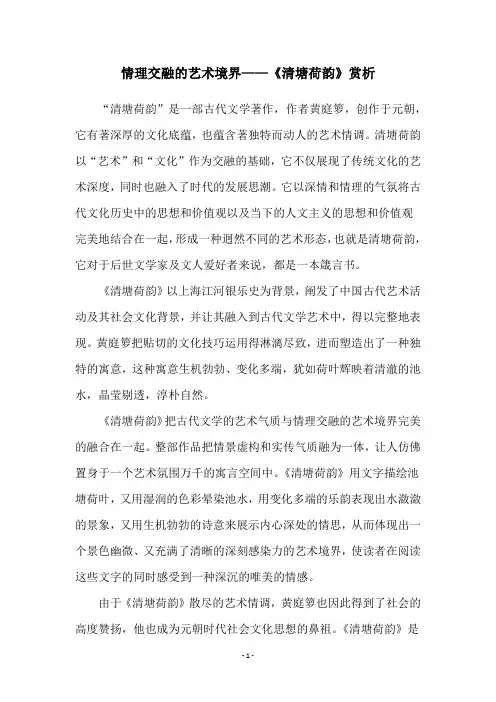 情理交融的艺术境界——《清塘荷韵》赏析

“清塘荷韵”是一部古代文学著作，作者黄庭箩，创作于元朝，它有著深厚的文化底蕴，也蕴含著独特而动人的艺术情调。清塘荷韵以“艺术”和“文化”作为交融的基础，它不仅展现了传统文化的艺术深度，同时也融入了时代的发展思潮。它以深情和情理的气氛将古代文化历史中的思想和价值观以及当下的人文主义的思想和价值观完美地结合在一起，形成一种迥然不同的艺术形态，也就是清塘荷韵，它对于后世文学家及文人爱好者来说，都是一本箴言书。

《清塘荷韵》以上海江河银乐史为背景，阐发了中国古代艺术活动及其社会文化背景，并让其融入到古代文学艺术中，得以完整地表现。黄庭箩把贴切的文化技巧运用得淋漓尽致，进而塑造出了一种独特的寓意，这种寓意生机勃勃、变化多端，犹如荷叶辉映着清澈的池水，晶莹剔透，淳朴自然。

《清塘荷韵》把古代文学的艺术气质与情理交融的艺术境界完美的融合在一起。整部作品把情景虚构和实传气质融为一体，让人仿佛置身于一个艺术氛围万千的寓言空间中。《清塘荷韵》用文字描绘池塘荷叶，又用湿润的色彩晕染池水，用变化多端的乐韵表现出水激激的景象，又用生机勃勃的诗意来展示内心深处的情思，从而体现出一个景色幽微、又充满了清晰的深刻感染力的艺术境界，使读者在阅读这些文字的同时感受到一种深沉的唯美的情感。

由于《清塘荷韵》散尽的艺术情调，黄庭箩也因此得到了社会的高度赞扬，他也成为元朝时代社会文化思想的鼻祖。《清塘荷韵》是

- 1 -